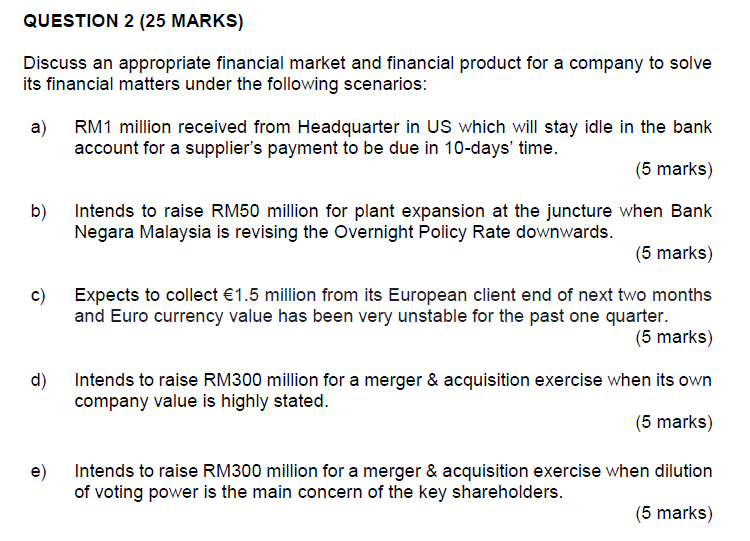 QUESTION 2 (25 MARKS)

Discuss an appropriate financial market and financial product for a company to solve its financial matters under the following scenarios:

a) RM1 million received from Headquarter in US which will stay idle in the bank account for a supplier's payment to be due in 10-days' time.
(5 marks)

b) Intends to raise RM50 million for plant expansion at the juncture when Bank Negara Malaysia is revising the Overnight Policy Rate downwards.
(5 marks)

c) Expects to collect €1.5 million from its European client end of next two months and Euro currency value has been very unstable for the past one quarter.
(5 marks)

d) Intends to raise RM300 million for a merger & acquisition exercise when its own company value is highly stated.
(5 marks)

e) Intends to raise RM300 million for a merger & acquisition exercise when dilution of voting power is the main concern of the key shareholders.
(5 marks)